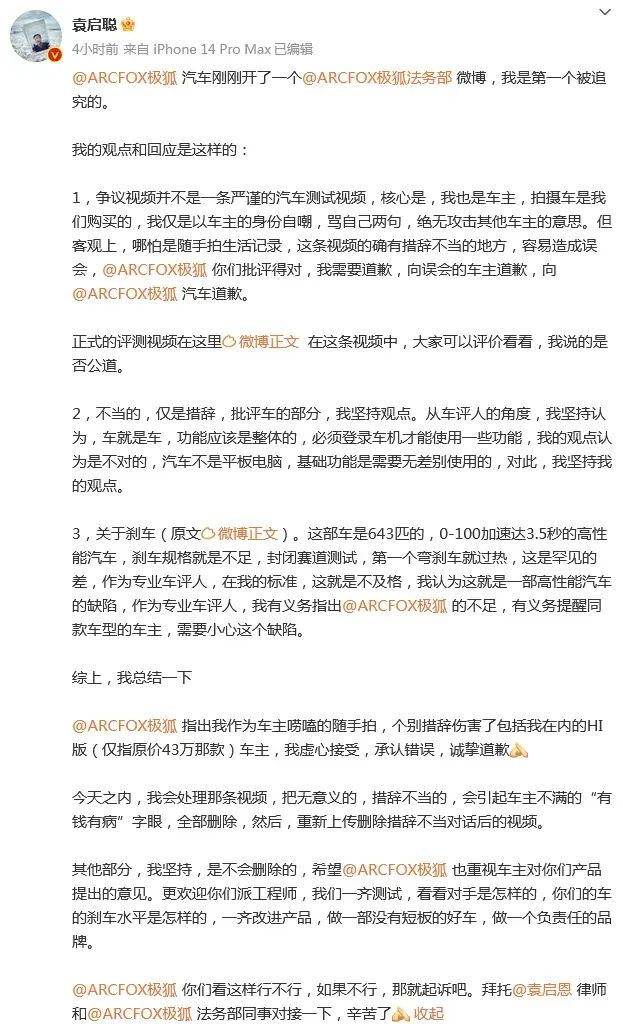 袁启聪

4小时前 来自 iPhone 14 Pro Max 已编辑

@ARCFOX极狐 汽车刚刚开了一个@ARCFOX极狐法务部 微博，我是第一个被追究的。

我的观点和回应是这样的：

1，争议视频并不是一条严谨的汽车测试视频，核心是，我也是车主，拍摄车是我们购买的，我仅是以车主的身份自嘲，骂自己两句，绝无攻击其他车主的意思。但客观上，哪怕是随手拍生活记录，这条视频的确有措辞不当的地方，容易造成误会，@ARCFOX极狐 你们批评得对，我需要道歉，向误会的车主道歉，向@ARCFOX极狐 汽车道歉。

正式的评测视频在这里 微博正文 在这条视频中，大家可以评价看看，我说的是否公道。

2，不当的，仅是措辞，批评车的部分，我坚持观点。从车评人的角度，我坚持认为，车就是车，功能应该是整体的，必须登录车机才能使用一些功能，我的观点认为是不对的，汽车不是平板电脑，基础功能是需要无差别使用的，对此，我坚持我的观点。

3，关于刹车（原文 微博正文）。这部车是643匹的，0-100加速达3.5秒的高性能汽车，刹车规格就是不足，封闭赛道测试，第一个弯刹车就过热，这是罕见的差，作为专业车评人，在我的标准，这就是不及格，我认为这就是一部高性能汽车的缺陷，作为专业车评人，我有义务指出@ARCFOX极狐 的不足，有义务提醒同款车型的车主，需要小心这个缺陷。

综上，我总结一下

@ARCFOX极狐 指出我作为车主唠嗑的随手拍，个别措辞伤害了包括我在内的HI版（仅指原价43万那款）车主，我虚心接受，承认错误，诚挚道歉

今天之内，我会处理那条视频，把无意义的，措辞不当的，会引起车主不满的“有钱有病”字眼，全部删除，然后，重新上传删除措辞不当对话后的视频。

其他部分，我坚持，是不会删除的，希望@ARCFOX极狐 也重视车主对你们产品提出的意见。更欢迎你们派工程师，我们一齐测试，看看对手是怎样的，你们的车的刹车水平是怎样的，一齐改进产品，做一部没有短板的好车，做一个负责任的品牌。

@ARCFOX极狐 你们看这样行不行，如果不行，那就起诉吧。拜托@袁启恩 律师和@ARCFOX极狐 法务部同事对接一下，辛苦了 收起